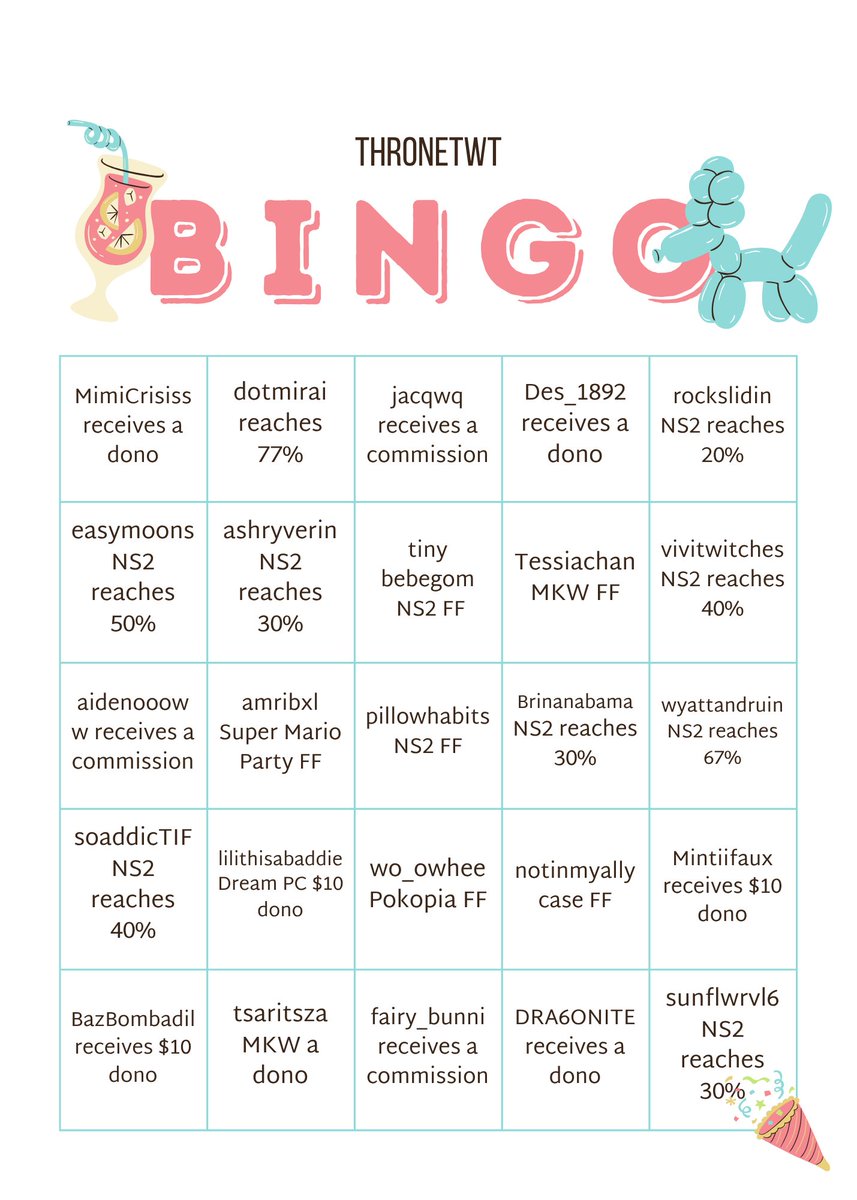 THRONETWT

BINGO

| | | | | |
|---|---|---|---|---|
| MimiCrisiss receives a dono | dotmirai reaches 77% | jacqwq receives a commission | Des_1892 receives a dono | rockslidin NS2 reaches 20% |
| easymoons NS2 reaches 50% | ashryverin NS2 reaches 30% | tiny bebegom NS2 FF | Tessiachan MKW FF | vivitwitches NS2 reaches 40% |
| aidenooow w receives a commission | amribxl Super Mario Party FF | pillowhabits NS2 FF | Brinanabama NS2 reaches 30% | wyattandruin NS2 reaches 67% |
| soaddicTIF NS2 reaches 40% | lilithisabaddie Dream PC $10 dono | wo_owhee Pokopia FF | notinmyally case FF | Mintiifaux receives $10 dono |
| BazBombadil receives $10 dono | tsaritsza MKW a dono | fairy_bunni receives a commission | DRA6ONITE receives a dono | sunflwrvl6 NS2 reaches 30% |